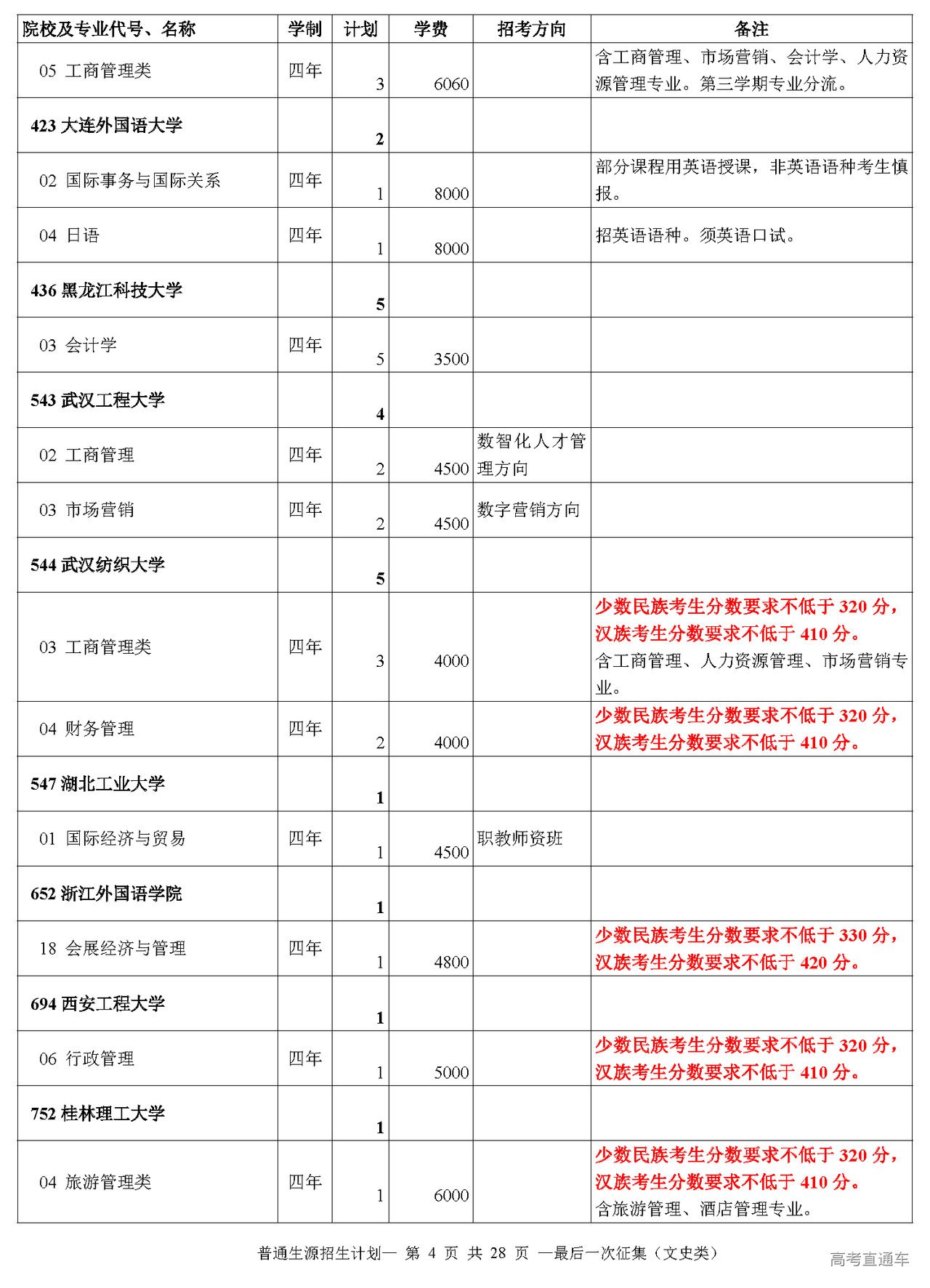 | 院校及专业代号、名称 | 学制 | 计划 | 学费 | 招考方向 | 备注 |
|---|---|---|---|---|---|
| 05 工商管理类 | 四年 | 3 | 6060 | | 含工商管理、市场营销、会计学、人力资源管理专业。第三学期专业分流。 |
| 423 大连外国语大学 | | 2 | | | |
| 02 国际事务与国际关系 | 四年 | 1 | 8000 | | 部分课程用英语授课，非英语语种考生慎报。 |
| 04 日语 | 四年 | 1 | 8000 | | 招英语语种。须英语口试。 |
| 436 黑龙江科技大学 | | 5 | | | |
| 03 会计学 | 四年 | 5 | 3500 | | |
| 543 武汉工程大学 | | 4 | | | |
| 02 工商管理 | 四年 | 2 | 4500 | 数智化人才管理方向 | |
| 03 市场营销 | 四年 | 2 | 4500 | 数字营销方向 | |
| 544 武汉纺织大学 | | 5 | | | |
| 03 工商管理类 | 四年 | 3 | 4000 | | 少数民族考生分数要求不低于 320 分，汉族考生分数要求不低于 410 分。含工商管理、人力资源管理、市场营销专业。 |
| 04 财务管理 | 四年 | 2 | 4000 | | 少数民族考生分数要求不低于 320 分，汉族考生分数要求不低于 410 分。 |
| 547 湖北工业大学 | | 1 | | | |
| 01 国际经济与贸易 | 四年 | 1 | 4500 | 职教师资班 | |
| 652 浙江外国语学院 | | 1 | | | |
| 18 会展经济与管理 | 四年 | 1 | 4800 | | 少数民族考生分数要求不低于 330 分，汉族考生分数要求不低于 420 分。 |
| 694 西安工程大学 | | 1 | | | |
| 06 行政管理 | 四年 | 1 | 5000 | | 少数民族考生分数要求不低于 320 分，汉族考生分数要求不低于 410 分。 |
| 752 桂林理工大学 | | 1 | | | |
| 04 旅游管理类 | 四年 | 1 | 6000 | | 少数民族考生分数要求不低于 320 分，汉族考生分数要求不低于 410 分。含旅游管理、酒店管理专业。 |

普通生源招生计划— 第 4 页 共 28 页 —最后一次征集（文史类）

高考直通车